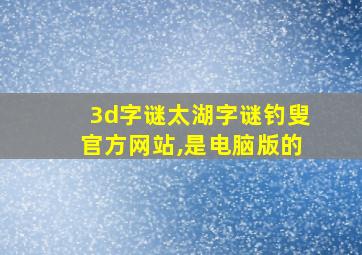 3d字谜太湖字谜钓叟官方网站,是电脑版的